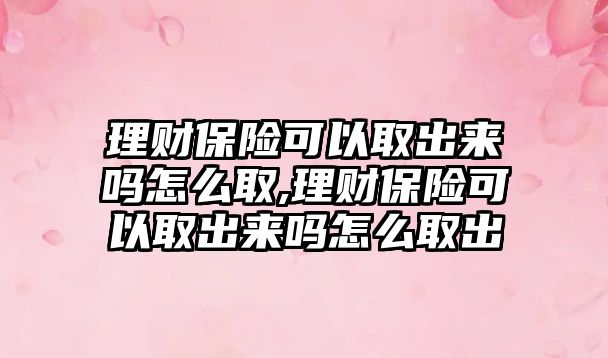 理财保险可以取出来吗怎么取,理财保险可以取出来吗怎么取出